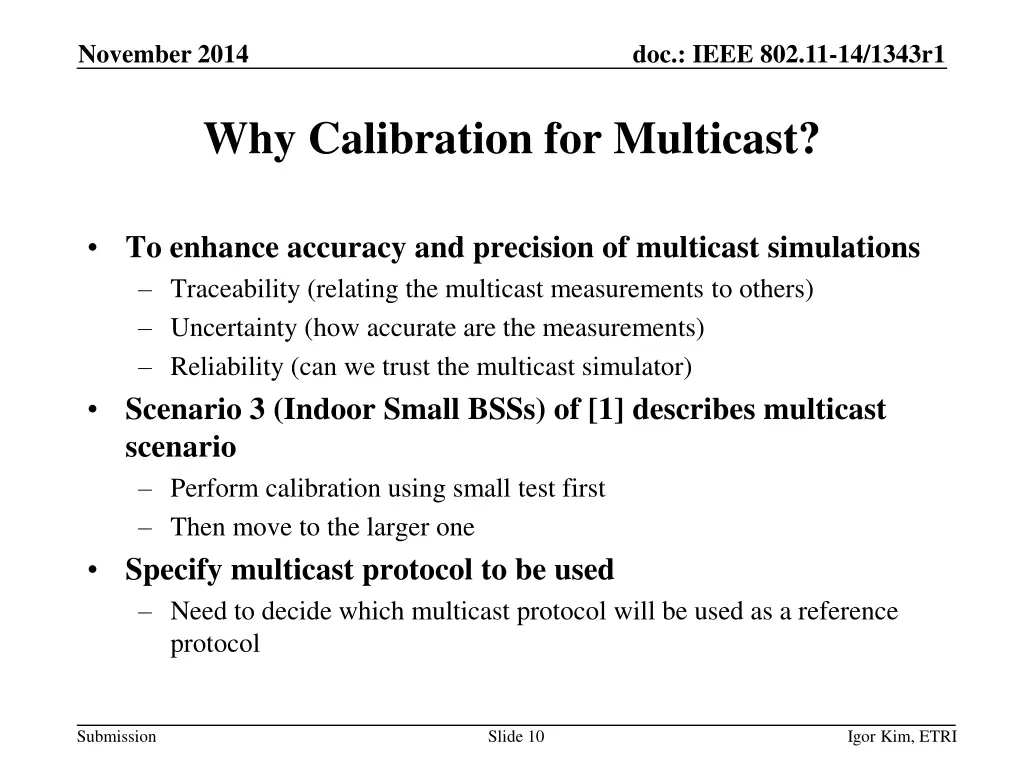 November 2014

doc.: IEEE 802.11-14/1343r1

Why Calibration for Multicast?

• To enhance accuracy and precision of multicast simulations
– Traceability (relating the multicast measurements to others)
– Uncertainty (how accurate are the measurements)
– Reliability (can we trust the multicast simulator)
• Scenario 3 (Indoor Small BSSs) of [1] describes multicast scenario
– Perform calibration using small test first
– Then move to the larger one
• Specify multicast protocol to be used
– Need to decide which multicast protocol will be used as a reference protocol

Submission

Slide 10

Igor Kim, ETRI